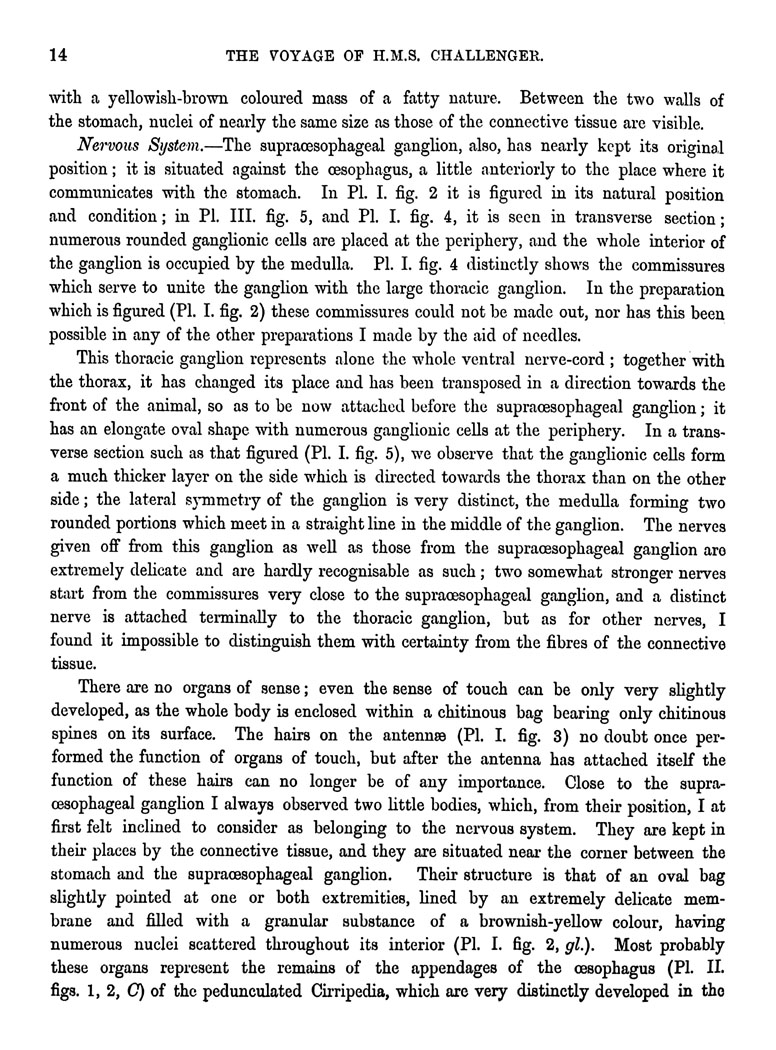 14 THE VOYAGE OF H.M.S. CHALLENGER.

with a yellowish-brown coloured mass of a fatty nature. Between the two walls of the stomach, nuclei of nearly the same size as those of the connective tissue are visible.

Nervous System.—The supraœsophageal ganglion, also, has nearly kept its original position; it is situated against the œsophagus, a little anteriorly to the place where it communicates with the stomach. In Pl. I. fig. 2 it is figured in its natural position and condition; in Pl. III. fig. 5, and Pl. I. fig. 4, it is seen in transverse section; numerous rounded ganglionic cells are placed at the periphery, and the whole interior of the ganglion is occupied by the medulla. Pl. I. fig. 4 distinctly shows the commissures which serve to unite the ganglion with the large thoracic ganglion. In the preparation which is figured (Pl. I. fig. 2) these commissures could not be made out, nor has this been possible in any of the other preparations I made by the aid of needles.

This thoracic ganglion represents alone the whole ventral nerve-cord; together with the thorax, it has changed its place and has been transposed in a direction towards the front of the animal, so as to be now attached before the supraœsophageal ganglion; it has an elongate oval shape with numerous ganglionic cells at the periphery. In a transverse section such as that figured (Pl. I. fig. 5), we observe that the ganglionic cells form a much thicker layer on the side which is directed towards the thorax than on the other side; the lateral symmetry of the ganglion is very distinct, the medulla forming two rounded portions which meet in a straight line in the middle of the ganglion. The nerves given off from this ganglion as well as those from the supraœsophageal ganglion are extremely delicate and are hardly recognisable as such; two somewhat stronger nerves start from the commissures very close to the supraœsophageal ganglion, and a distinct nerve is attached terminally to the thoracic ganglion, but as for other nerves, I found it impossible to distinguish them with certainty from the fibres of the connective tissue.

There are no organs of sense; even the sense of touch can be only very slightly developed, as the whole body is enclosed within a chitinous bag bearing only chitinous spines on its surface. The hairs on the antennæ (Pl. I. fig. 3) no doubt once performed the function of organs of touch, but after the antenna has attached itself the function of these hairs can no longer be of any importance. Close to the supraœsophageal ganglion I always observed two little bodies, which, from their position, I at first felt inclined to consider as belonging to the nervous system. They are kept in their places by the connective tissue, and they are situated near the corner between the stomach and the supraœsophageal ganglion. Their structure is that of an oval bag slightly pointed at one or both extremities, lined by an extremely delicate membrane and filled with a granular substance of a brownish-yellow colour, having numerous nuclei scattered throughout its interior (Pl. I. fig. 2, gl.). Most probably these organs represent the remains of the appendages of the œsophagus (Pl. II. figs. 1, 2, C) of the pedunculated Cirripedia, which are very distinctly developed in the